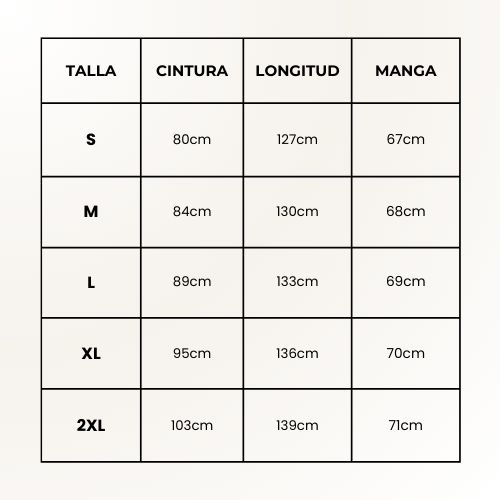 | TALLA | CINTURA | LONGITUD | MANGA |
|---|---|---|---|
| S | 80cm | 127cm | 67cm |
| M | 84cm | 130cm | 68cm |
| L | 89cm | 133cm | 69cm |
| XL | 95cm | 136cm | 70cm |
| 2XL | 103cm | 139cm | 71cm |